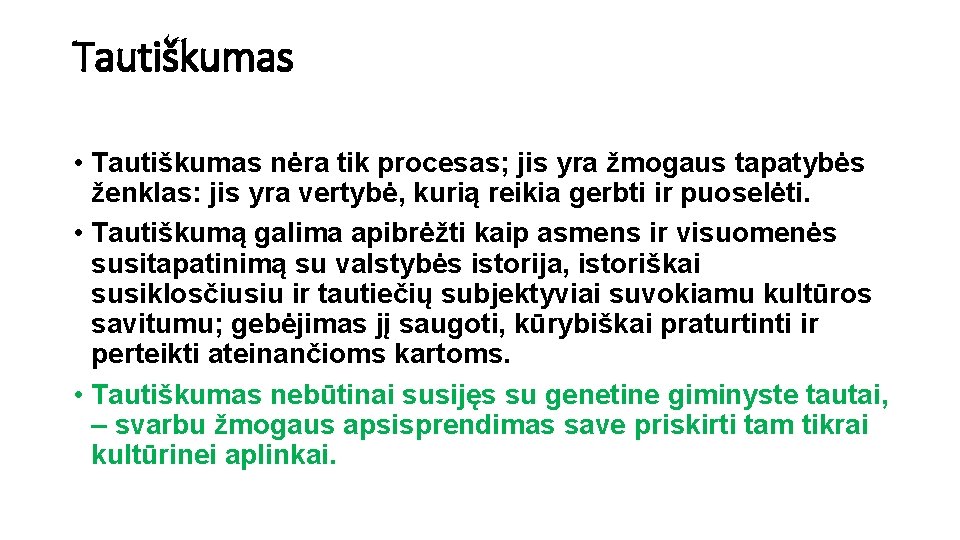 Tautiškumas

• Tautiškumas nėra tik procesas; jis yra žmogaus tapatybės ženklas: jis yra vertybė, kurią reikia gerbti ir puoselėti.
• Tautiškumą galima apibrėžti kaip asmens ir visuomenės susitapatinimą su valstybės istorija, istoriškai susiklosčiusiu ir tautiečių subjektyviai suvokiamu kultūros savitumu; gebėjimas jį saugoti, kūrybiškai praturtinti ir perteikti ateinančioms kartoms.
• Tautiškumas nebūtinai susijęs su genetine giminyste tautai, – svarbu žmogaus apsisprendimas save priskirti tam tikrai kultūrinei aplinkai.